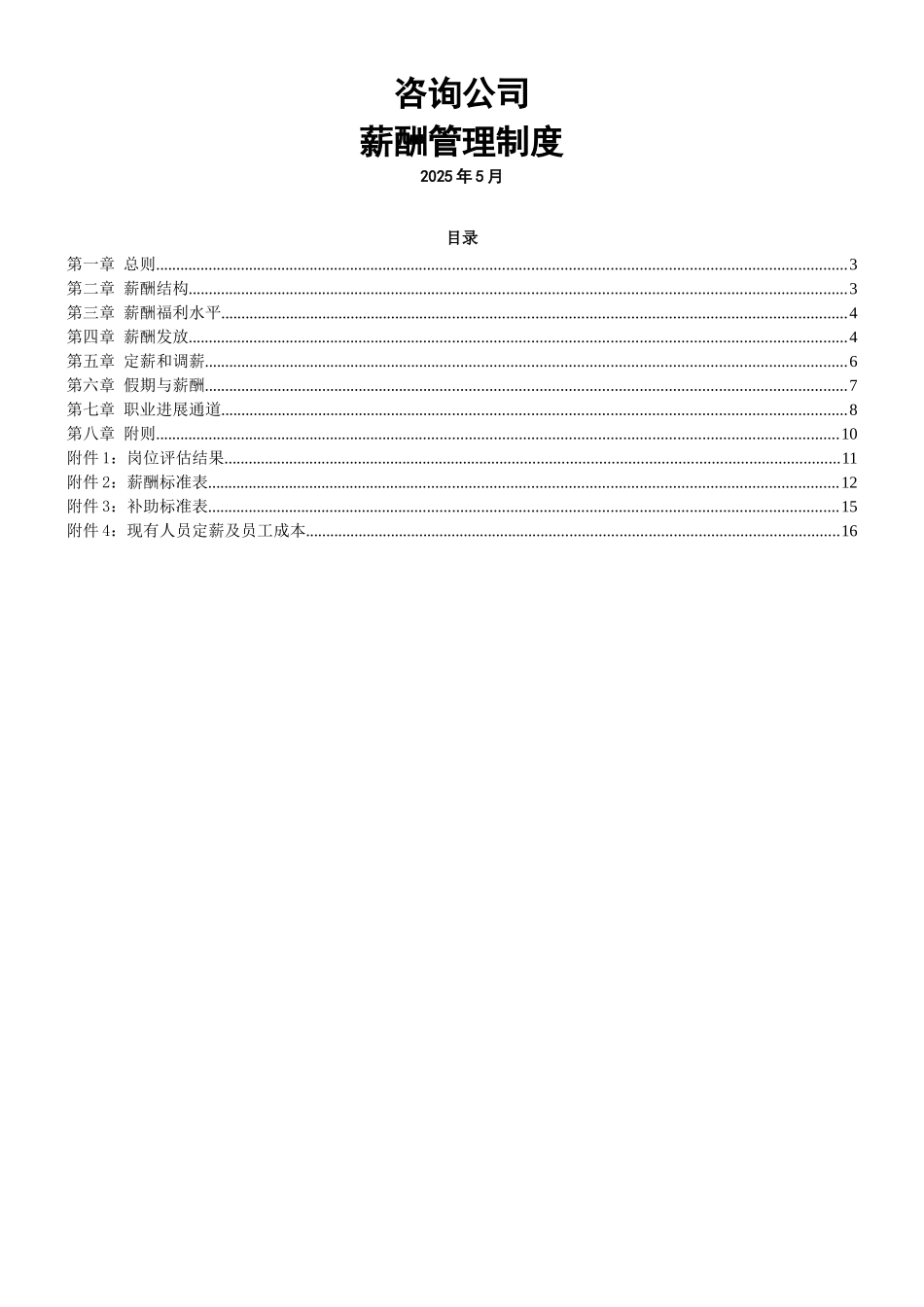 咨询公司
薪酬管理制度
2025 年 5 月

目录

第一章 总则......3
第二章 薪酬结构......3
第三章 薪酬福利水平......4
第四章 薪酬发放......4
第五章 定薪和调薪......6
第六章 假期与薪酬......7
第七章 职业进展通道......8
第八章 附则......10
附件 1：岗位评估结果......11
附件 2：薪酬标准表......12
附件 3：补助标准表......15
附件 4：现有人员定薪及员工成本......16